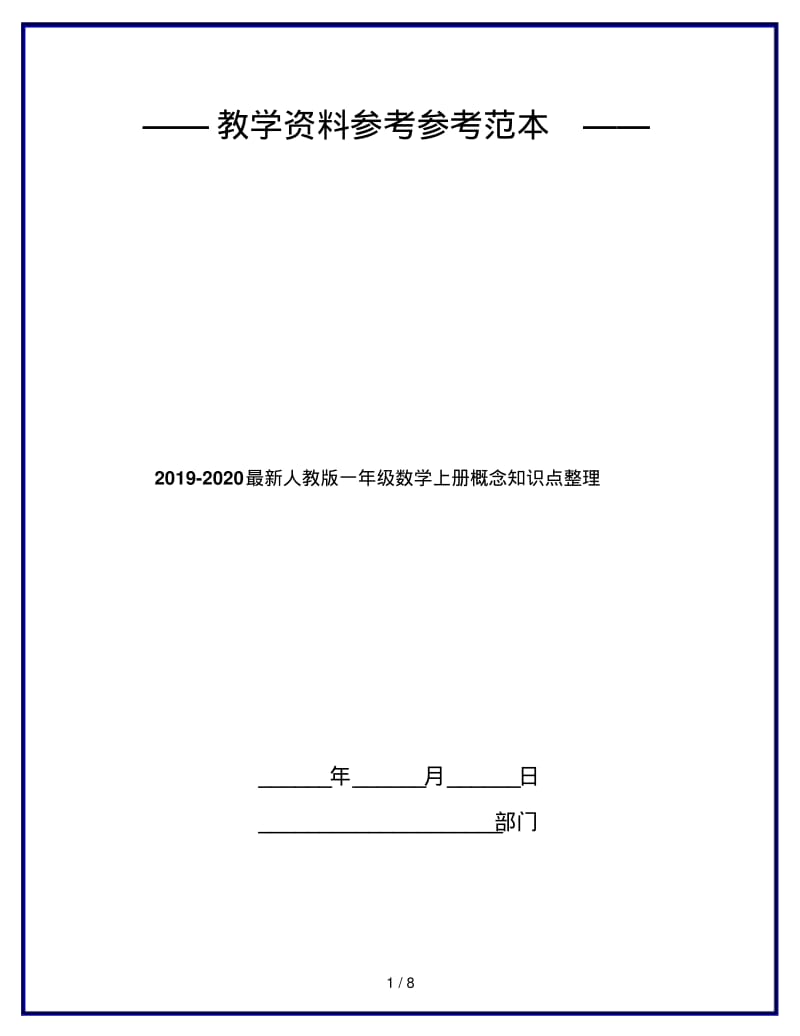 —— 教学资料参考参考范本 ——

2019-2020最新人教版一年级数学上册概念知识点整理

______年______月______日

____________________部门

1 / 8